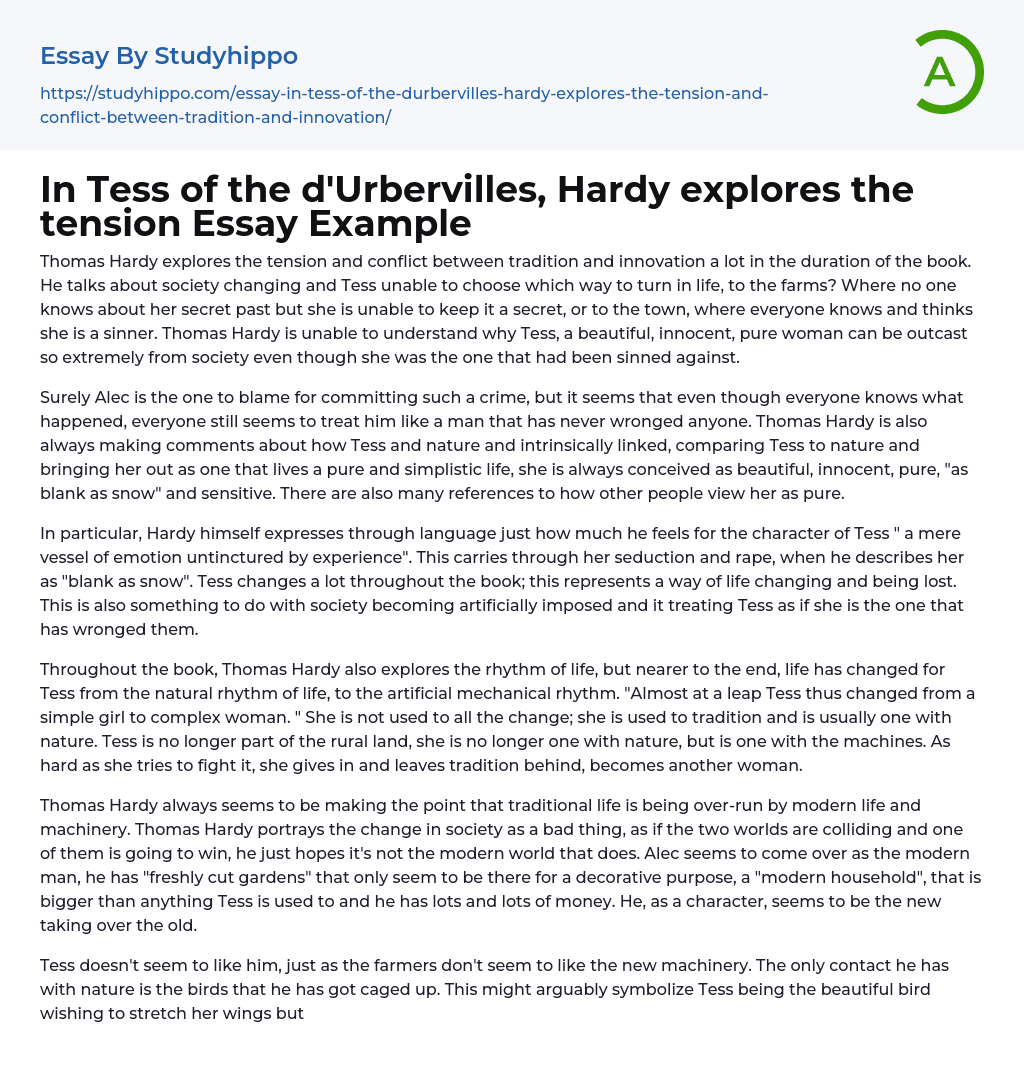 Essay By Studyhippo

https://studyhippo.com/essay-in-tess-of-the-durbervilles-hardy-explores-the-tension-and-conflict-between-tradition-and-innovation/

A

In Tess of the d'Urbervilles, Hardy explores the tension Essay Example

Thomas Hardy explores the tension and conflict between tradition and innovation a lot in the duration of the book. He talks about society changing and Tess unable to choose which way to turn in life, to the farms? Where no one knows about her secret past but she is unable to keep it a secret, or to the town, where everyone knows and thinks she is a sinner. Thomas Hardy is unable to understand why Tess, a beautiful, innocent, pure woman can be outcast so extremely from society even though she was the one that had been sinned against.

Surely Alec is the one to blame for committing such a crime, but it seems that even though everyone knows what happened, everyone still seems to treat him like a man that has never wronged anyone. Thomas Hardy is also always making comments about how Tess and nature and intrinsically linked, comparing Tess to nature and bringing her out as one that lives a pure and simplistic life, she is always conceived as beautiful, innocent, pure, "as blank as snow" and sensitive. There are also many references to how other people view her as pure.

In particular, Hardy himself expresses through language just how much he feels for the character of Tess " a mere vessel of emotion untinctured by experience". This carries through her seduction and rape, when he describes her as "blank as snow". Tess changes a lot throughout the book; this represents a way of life changing and being lost. This is also something to do with society becoming artificially imposed and it treating Tess as if she is the one that has wronged them.

Throughout the book, Thomas Hardy also explores the rhythm of life, but nearer to the end, life has changed for Tess from the natural rhythm of life, to the artificial mechanical rhythm. "Almost at a leap Tess thus changed from a simple girl to complex woman. " She is not used to all the change; she is used to tradition and is usually one with nature. Tess is no longer part of the rural land, she is no longer one with nature, but is one with the machines. As hard as she tries to fight it, she gives in and leaves tradition behind, becomes another woman.

Thomas Hardy always seems to be making the point that traditional life is being over-run by modern life and machinery. Thomas Hardy portrays the change in society as a bad thing, as if the two worlds are colliding and one of them is going to win, he just hopes it's not the modern world that does. Alec seems to come over as the modern man, he has "freshly cut gardens" that only seem to be there for a decorative purpose, a "modern household", that is bigger than anything Tess is used to and he has lots and lots of money. He, as a character, seems to be the new taking over the old.

Tess doesn't seem to like him, just as the farmers don't seem to like the new machinery. The only contact he has with nature is the birds that he has got caged up. This might arguably symbolize Tess being the beautiful bird wishing to stretch her wings but